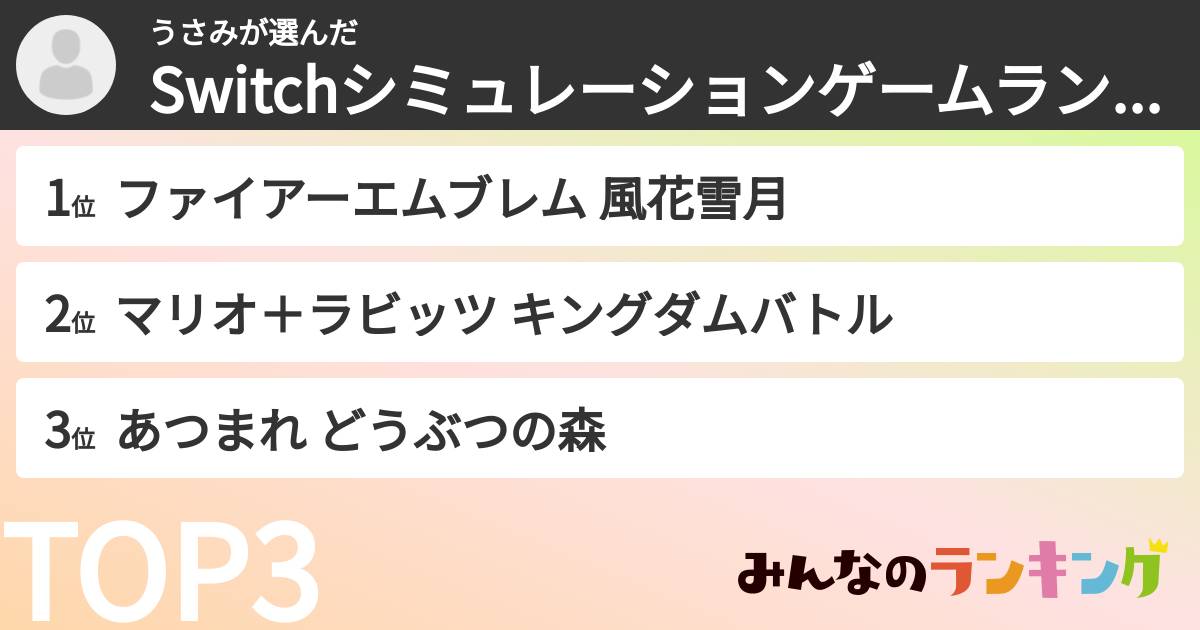 うさみが選んだ

Switchシミュレーションゲームラン...

1位 ファイアーエムブレム 風花雪月

2位 マリオ＋ラビッツ キングダムバトル

3位 あつまれ どうぶつの森

TOP3

みんなのランキング